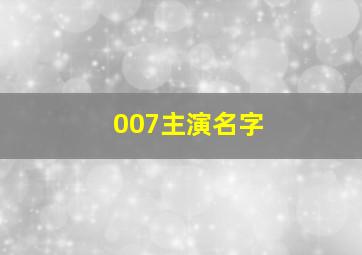 007主演名字